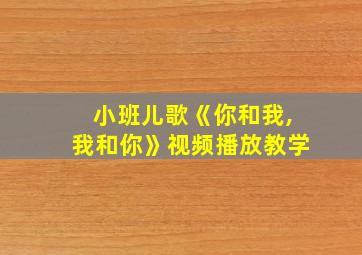 小班儿歌《你和我，我和你》视频播放教学